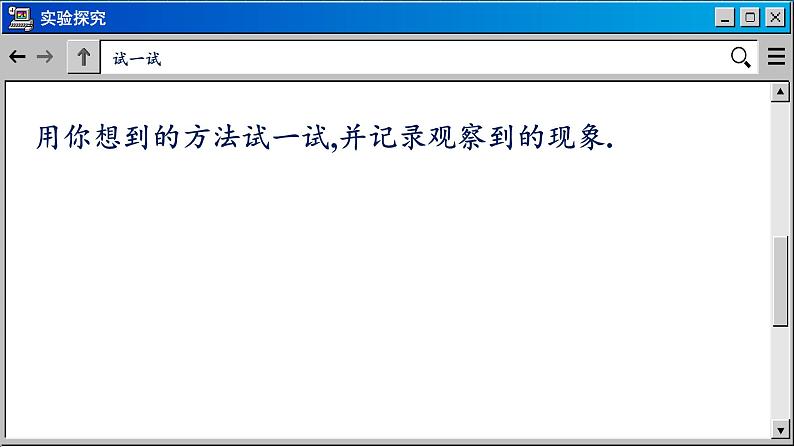 实验探究

试一试

用你想到的方法试一试,并记录观察到的现象.